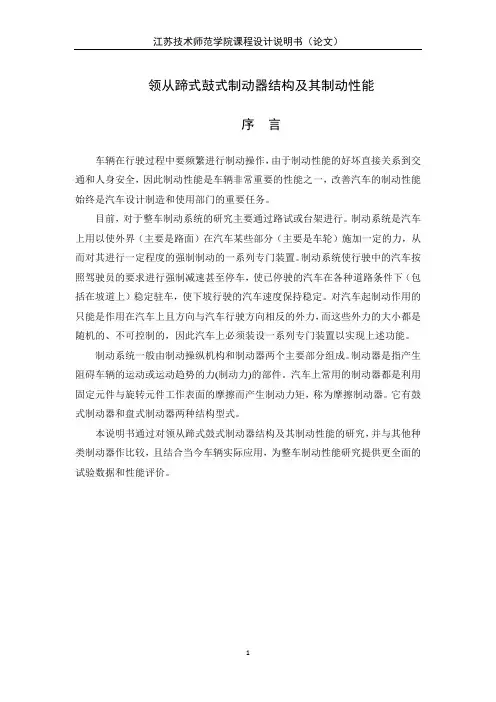 江苏技术师范学院课程设计说明书（论文）

领从蹄式鼓式制动器结构及其制动性能

序 言

车辆在行驶过程中要频繁进行制动操作，由于制动性能的好坏直接关系到交通和人身安全，因此制动性能是车辆非常重要的性能之一，改善汽车的制动性能始终是汽车设计制造和使用部门的重要任务。

目前，对于整车制动系统的研究主要通过路试或台架进行。制动系统是汽车上用以使外界（主要是路面）在汽车某些部分（主要是车轮）施加一定的力，从而对其进行一定程度的强制制动的一系列专门装置。制动系统使行驶中的汽车按照驾驶员的要求进行强制减速甚至停车，使已停驶的汽车在各种道路条件下（包括在坡道上）稳定驻车，使下坡行驶的汽车速度保持稳定。对汽车起制动作用的只能是作用在汽车上且方向与汽车行驶方向相反的外力，而这些外力的大小都是随机的、不可控制的，因此汽车上必须装设一系列专门装置以实现上述功能。

制动系统一般由制动操纵机构和制动器两个主要部分组成。制动器是指产生阻碍车辆的运动或运动趋势的力(制动力)的部件。汽车上常用的制动器都是利用固定元件与旋转元件工作表面的摩擦而产生制动力矩，称为摩擦制动器。它有鼓式制动器和盘式制动器两种结构型式。

本说明书通过对领从蹄式鼓式制动器结构及其制动性能的研究，并与其他种类制动器作比较，且结合当今车辆实际应用，为整车制动性能研究提供更全面的试验数据和性能评价。

1